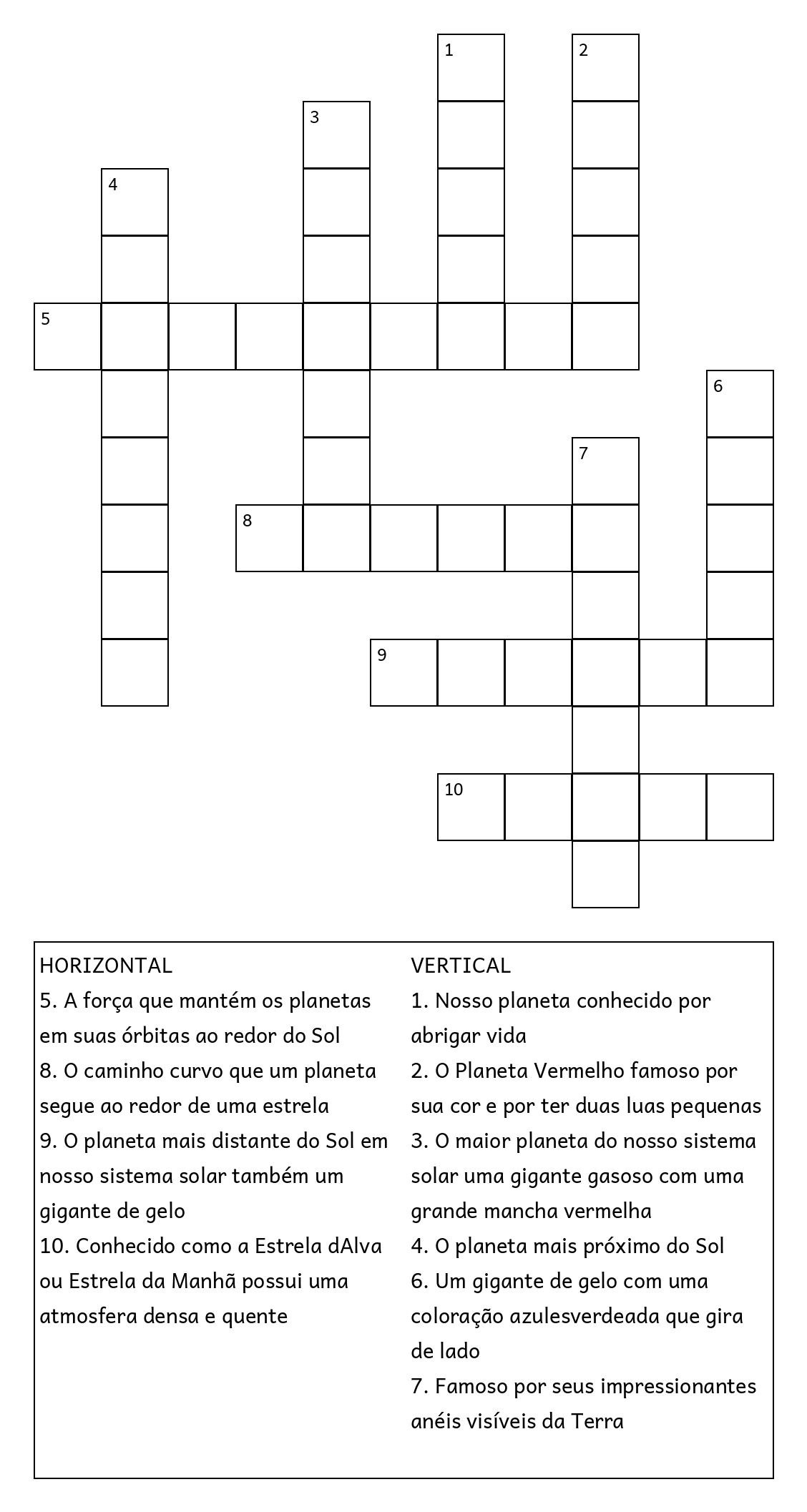 1
2
3
4
5
6
7
8
9
10

HORIZONTAL
5. A força que mantém os planetas em suas órbitas ao redor do Sol
8. O caminho curvo que um planeta segue ao redor de uma estrela
9. O planeta mais distante do Sol em nosso sistema solar também um gigante de gelo
10. Conhecido como a Estrela dAlva ou Estrela da Manhã possui uma atmosfera densa e quente

VERTICAL
1. Nosso planeta conhecido por abrigar vida
2. O Planeta Vermelho famoso por sua cor e por ter duas luas pequenas
3. O maior planeta do nosso sistema solar uma gigante gasoso com uma grande mancha vermelha
4. O planeta mais próximo do Sol
6. Um gigante de gelo com uma coloração azulesverdeada que gira de lado
7. Famoso por seus impressionantes anéis visíveis da Terra